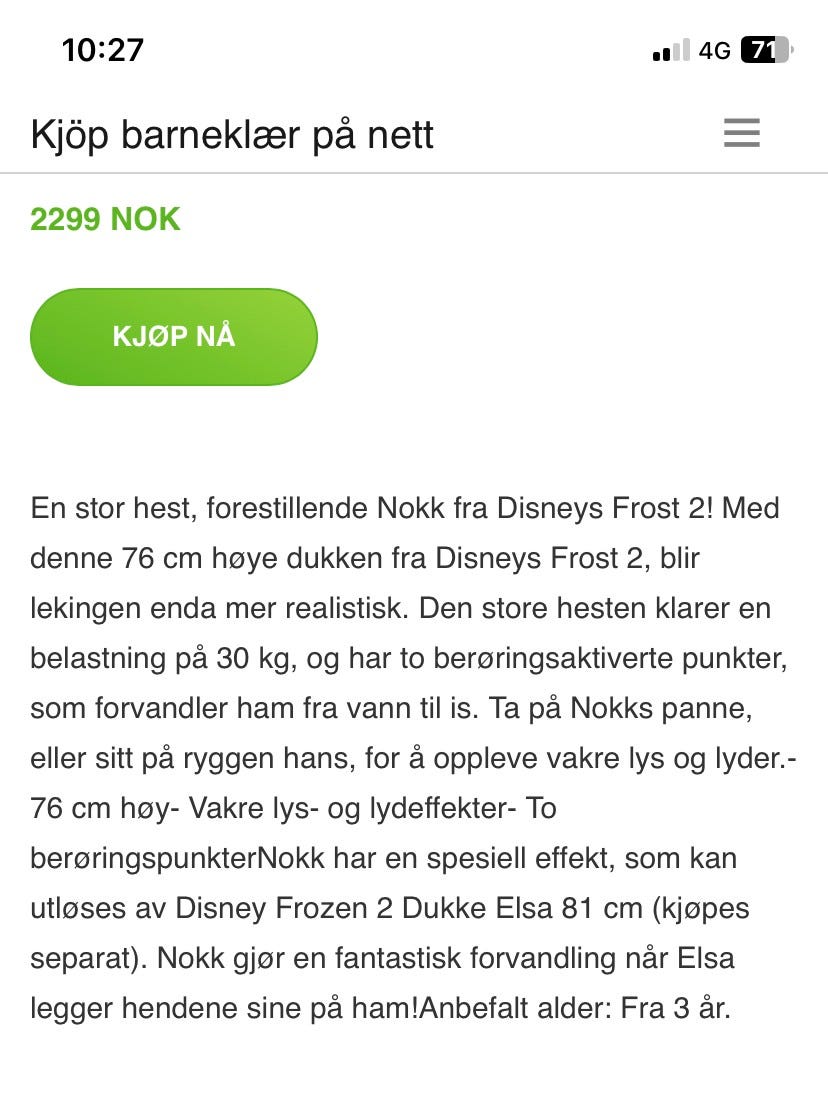 10:27

4G 71

Kjöp barneklær på nett

2299 NOK

KJØP NÅ

En stor hest, forestillende Nokk fra Disneys Frost 2! Med denne 76 cm høye dukken fra Disneys Frost 2, blir lekingen enda mer realistisk. Den store hesten klarer en belastning på 30 kg, og har to berøringsaktiverte punkter, som forvandler ham fra vann til is. Ta på Nokks panne, eller sitt på ryggen hans, for å oppleve vakre lys og lyder.- 76 cm høy- Vakre lys- og lydeffekter- To berøringspunkterNokk har en spesiell effekt, som kan utløses av Disney Frozen 2 Dukke Elsa 81 cm (kjøpes separat). Nokk gjør en fantastisk forvandling når Elsa legger hendene sine på ham!Anbefalt alder: Fra 3 år.